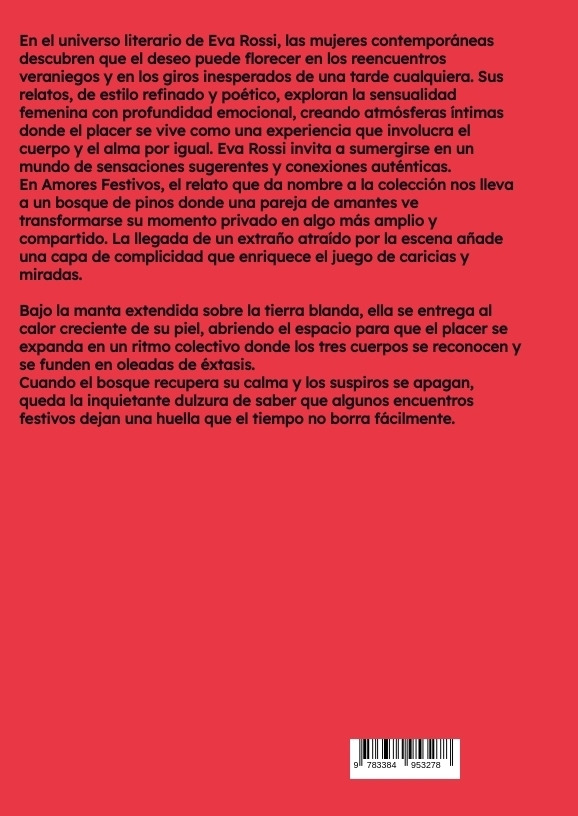 En el universo literario de Eva Rossi, las mujeres contemporáneas descubren que el deseo puede florecer en los reencuentros veraniegos y en los giros inesperados de una tarde cualquiera. Sus relatos, de estilo refinado y poético, exploran la sensualidad femenina con profundidad emocional, creando atmósferas íntimas donde el placer se vive como una experiencia que involucra el cuerpo y el alma por igual. Eva Rossi invita a sumergirse en un mundo de sensaciones sugerentes y conexiones auténticas.
En Amores Festivos, el relato que da nombre a la colección nos lleva a un bosque de pinos donde una pareja de amantes ve transformarse su momento privado en algo más amplio y compartido. La llegada de un extraño atraído por la escena añade una capa de complicidad que enriquece el juego de caricias y miradas.

Bajo la manta extendida sobre la tierra blanda, ella se entrega al calor creciente de su piel, abriendo el espacio para que el placer se expanda en un ritmo colectivo donde los tres cuerpos se reconocen y se funden en oleadas de éxtasis.
Cuando el bosque recupera su calma y los suspiros se apagan, queda la inquietante dulzura de saber que algunos encuentros festivos dejan una huella que el tiempo no borra fácilmente.

9 783384 953278